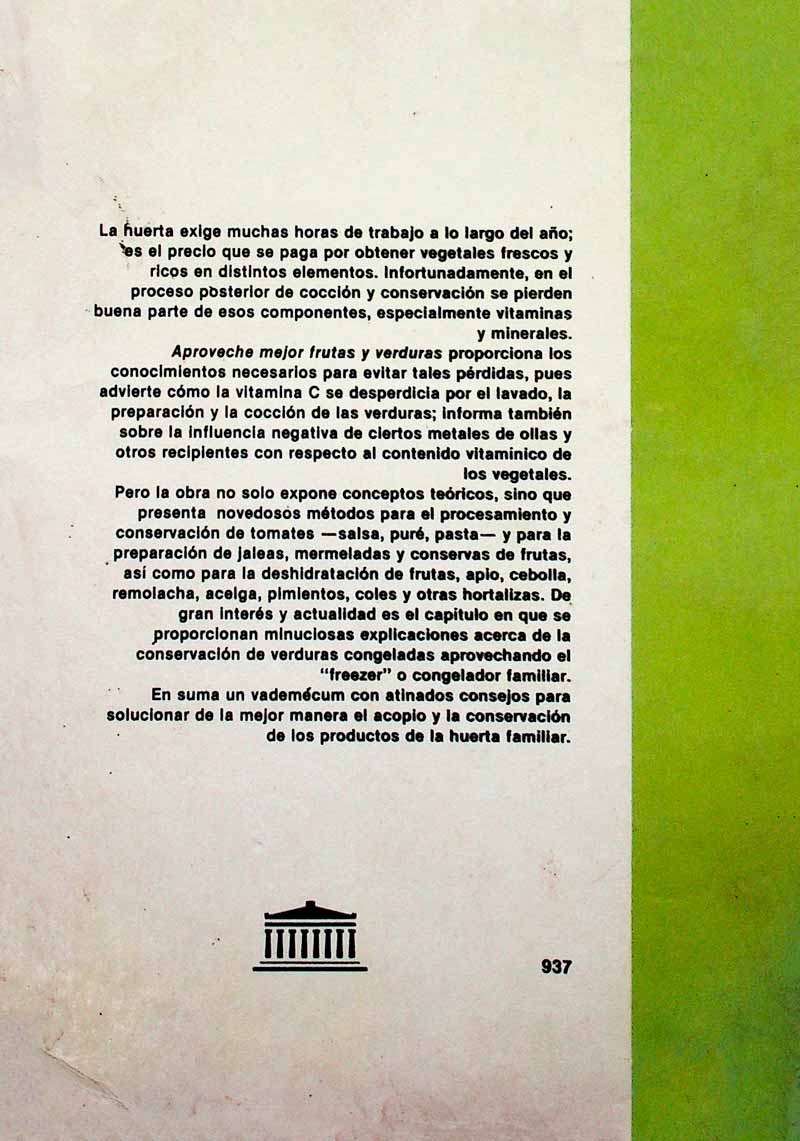 La huerta exige muchas horas de trabajo a lo largo del año; es el precio que se paga por obtener vegetales frescos y ricos en distintos elementos. Infortunadamente, en el proceso posterior de cocción y conservación se pierden buena parte de esos componentes, especialmente vitaminas y minerales.

Aproveche mejor frutas y verduras proporciona los conocimientos necesarios para evitar tales pérdidas, pues advierte cómo la vitamina C se desperdicia por el lavado, la preparación y la cocción de las verduras; informa también sobre la influencia negativa de ciertos metales de ollas y otros recipientes con respecto al contenido vitamínico de los vegetales.

Pero la obra no solo expone conceptos teóricos, sino que presenta novedosos métodos para el procesamiento y conservación de tomates —salsa, puré, pasta— y para la preparación de jaleas, mermeladas y conservas de frutas, así como para la deshidratación de frutas, apio, cebolla, remolacha, acelga, pimientos, coles y otras hortalizas. De gran interés y actualidad es el capítulo en que se proporcionan minuciosas explicaciones acerca de la conservación de verduras congeladas aprovechando el "freezer" o congelador familiar.

En suma un vademécum con atinados consejos para solucionar de la mejor manera el acopio y la conservación de los productos de la huerta familiar.

937